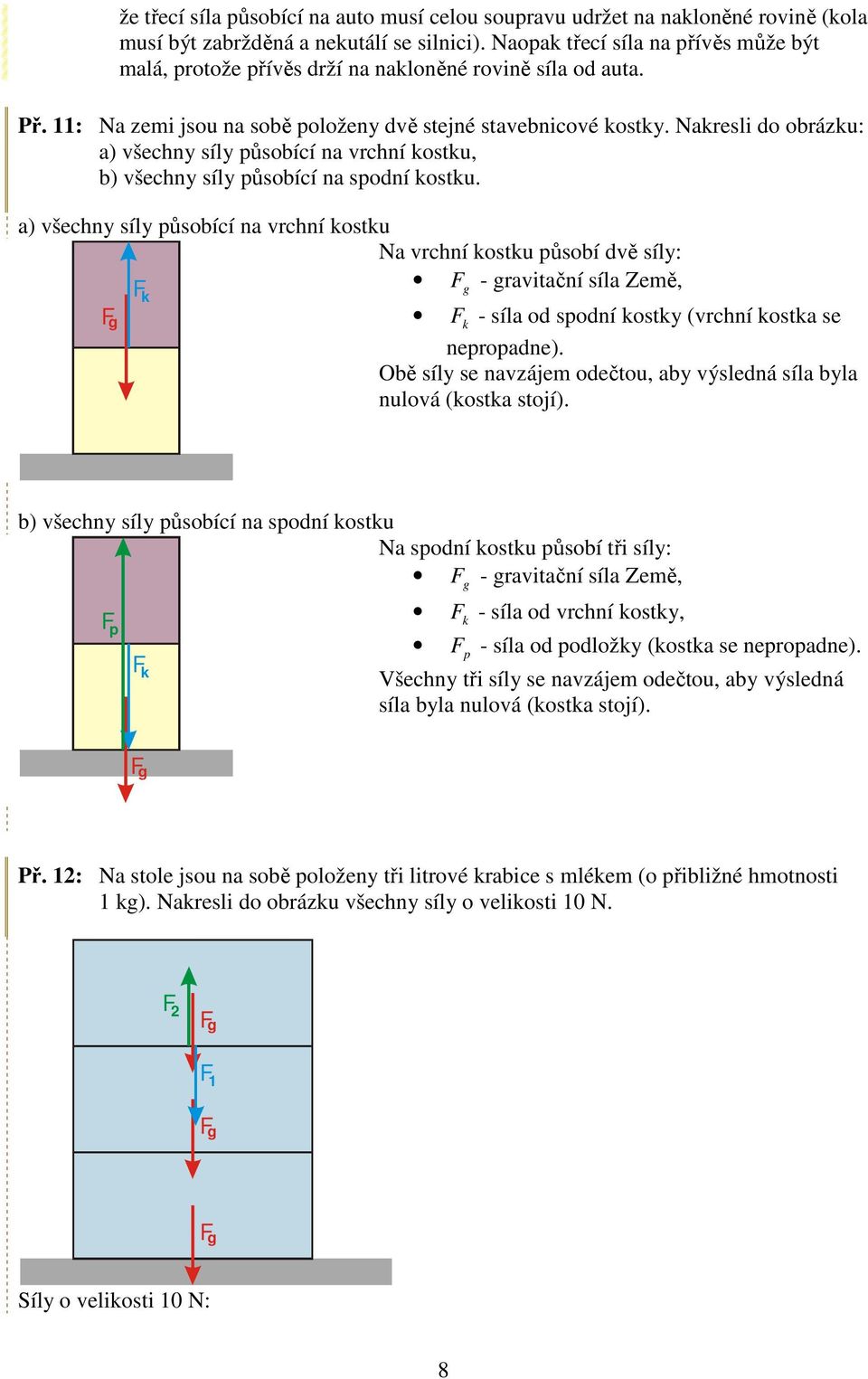 že třecí síla působící na auto musí celou soupravu udržet na nakloněné rovině (kola musí být zabržděná a nekutálí se silnici). Naopak třecí síla na přívěs může být malá, protože přívěs drží na nakloněné rovině síla od auta.

Př. 11: Na zemi jsou na sobě položeny dvě stejné stavebnicové kostky. Nakresli do obrázku:
a) všechny síly působící na vrchní kostku,
b) všechny síly působící na spodní kostku.

a) všechny síly působící na vrchní kostku

$F_k$
$F_g$

Na vrchní kostku působí dvě síly:
• $F_g$ - gravitační síla Země,
• $F_k$ - síla od spodní kostky (vrchní kostka se nepropadne).
Obě síly se navzájem odečtou, aby výsledná síla byla nulová (kostka stojí).

b) všechny síly působící na spodní kostku

$F_p$
$F_k$
$F_g$

Na spodní kostku působí tři síly:
• $F_g$ - gravitační síla Země,
• $F_k$ - síla od vrchní kostky,
• $F_p$ - síla od podložky (kostka se nepropadne).
Všechny tři síly se navzájem odečtou, aby výsledná síla byla nulová (kostka stojí).

Př. 12: Na stole jsou na sobě položeny tři litrové krabice s mlékem (o přibližné hmotnosti 1 kg). Nakresli do obrázku všechny síly o velikosti 10 N.

$F_2$
$F_g$
$F_1$
$F_g$
$F_g$

Síly o velikosti 10 N:

8